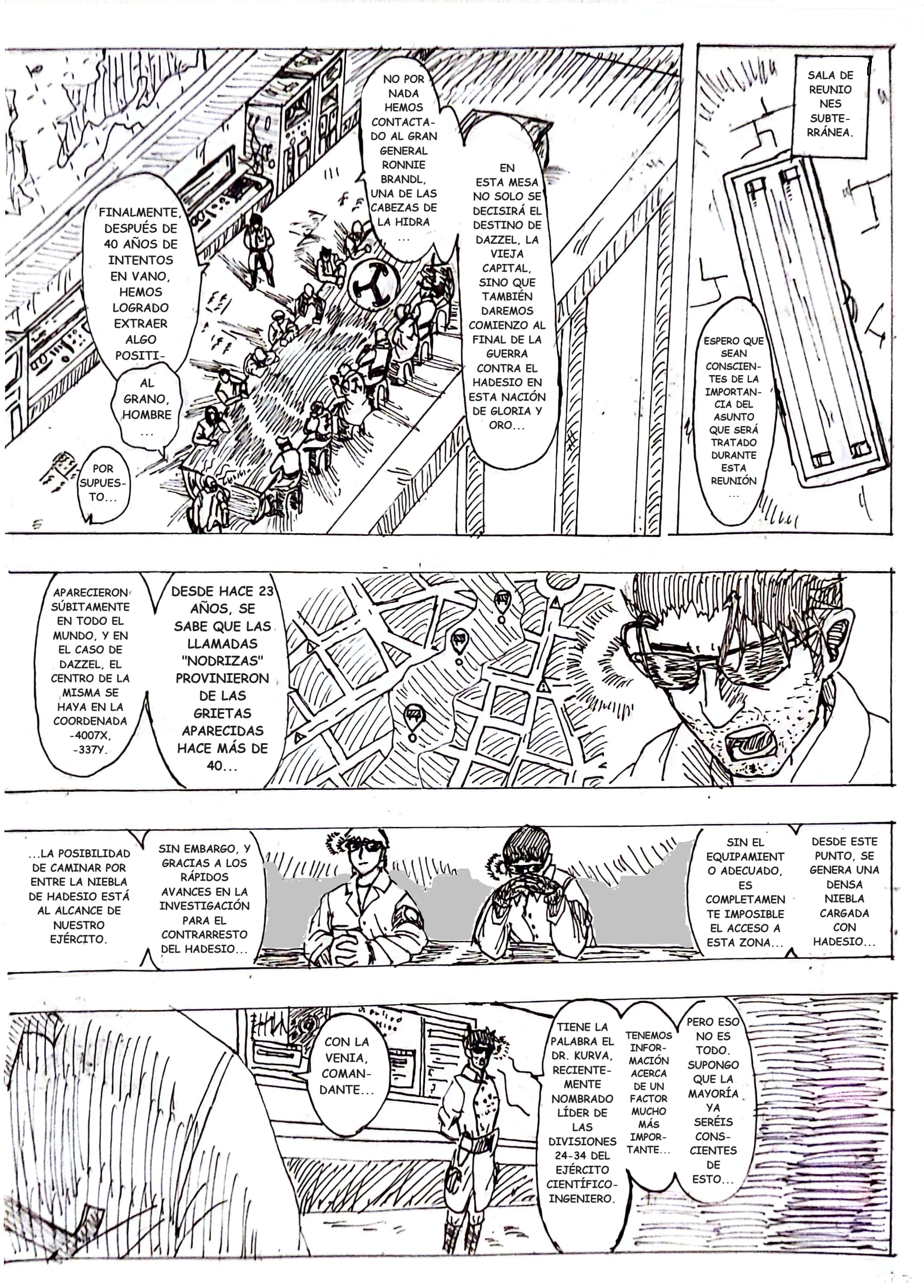 SALA DE REUNIONES SUBTERRÁNEA.

ESPERO QUE SEAN CONSCIENTES DE LA IMPORTANCIA DEL ASUNTO QUE SERÁ TRATADO DURANTE ESTA REUNIÓN ...

EN ESTA MESA NO SOLO SE DECISIRÁ EL DESTINO DE DAZZEL, LA VIEJA CAPITAL, SINO QUE TAMBIÉN DAREMOS COMIENZO AL FINAL DE LA GUERRA CONTRA EL HADESIO EN ESTA NACIÓN DE GLORIA Y ORO...

NO POR NADA HEMOS CONTACTADO AL GRAN GENERAL RONNIE BRANDL, UNA DE LAS CABEZAS DE LA HIDRA ...

FINALMENTE, DESPUÉS DE 40 AÑOS DE INTENTOS EN VANO, HEMOS LOGRADO EXTRAER ALGO POSITI-

AL GRANO, HOMBRE ...

POR SUPUESTO...

DESDE HACE 23 AÑOS, SE SABE QUE LAS LLAMADAS "NODRIZAS" PROVINIERON DE LAS GRIETAS APARECIDAS HACE MÁS DE 40...

APARECIERON SÚBITAMENTE EN TODO EL MUNDO, Y EN EL CASO DE DAZZEL, EL CENTRO DE LA MISMA SE HAYA EN LA COORDENADA -4007X, -337Y.

DESDE ESTE PUNTO, SE GENERA UNA DENSA NIEBLA CARGADA CON HADESIO...

SIN EL EQUIPAMIENTO ADECUADO, ES COMPLETAMENTE IMPOSIBLE EL ACCESO A ESTA ZONA...

SIN EMBARGO, Y GRACIAS A LOS RÁPIDOS AVANCES EN LA INVESTIGACIÓN PARA EL CONTRARRESTO DEL HADESIO...

...LA POSIBILIDAD DE CAMINAR POR ENTRE LA NIEBLA DE HADESIO ESTÁ AL ALCANCE DE NUESTRO EJÉRCITO.

PERO ESO NO ES TODO. SUPONGO QUE LA MAYORÍA YA SERÉIS CONSCIENTES DE ESTO...

TENEMOS INFORMACIÓN ACERCA DE UN FACTOR MUCHO MÁS IMPORTANTE...

TIENE LA PALABRA EL DR. KURVA, RECIENTEMENTE NOMBRADO LÍDER DE LAS DIVISIONES 24-34 DEL EJÉRCITO CIENTÍFICO-INGENIERO.

CON LA VENIA, COMANDANTE...